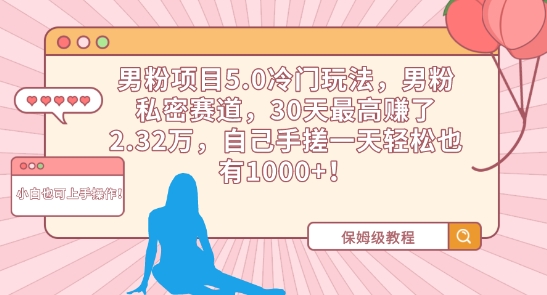 男粉项目5.0冷门玩法，男粉私密赛道，30天最高赚了2.32万，自己手搓一天轻松也有1000+！

小白也可上手操作！

保姆级教程